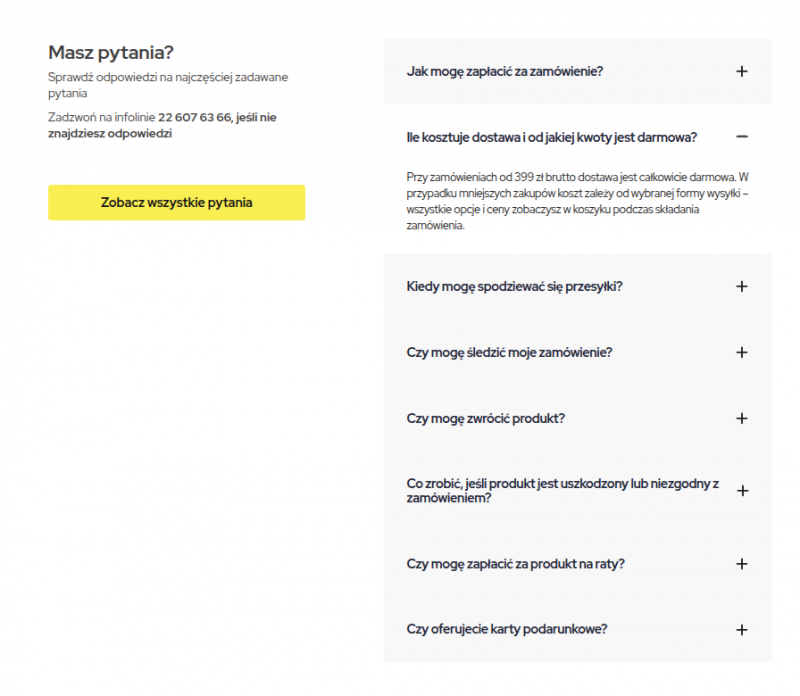 Masz pytania?

Sprawdź odpowiedzi na najczęściej zadawane pytania

Zadzwoń na infolinie 22 607 63 66, jeśli nie znajdziesz odpowiedzi

Zobacz wszystkie pytania

Jak mogę zapłacić za zamówienie? +

Ile kosztuje dostawa i od jakiej kwoty jest darmowa? −

Przy zamówieniach od 399 zł brutto dostawa jest całkowicie darmowa. W przypadku mniejszych zakupów koszt zależy od wybranej formy wysyłki – wszystkie opcje i ceny zobaczysz w koszyku podczas składania zamówienia.

Kiedy mogę spodziewać się przesyłki? +

Czy mogę śledzić moje zamówienie? +

Czy mogę zwrócić produkt? +

Co zrobić, jeśli produkt jest uszkodzony lub niezgodny z zamówieniem? +

Czy mogę zapłacić za produkt na raty? +

Czy oferujecie karty podarunkowe? +